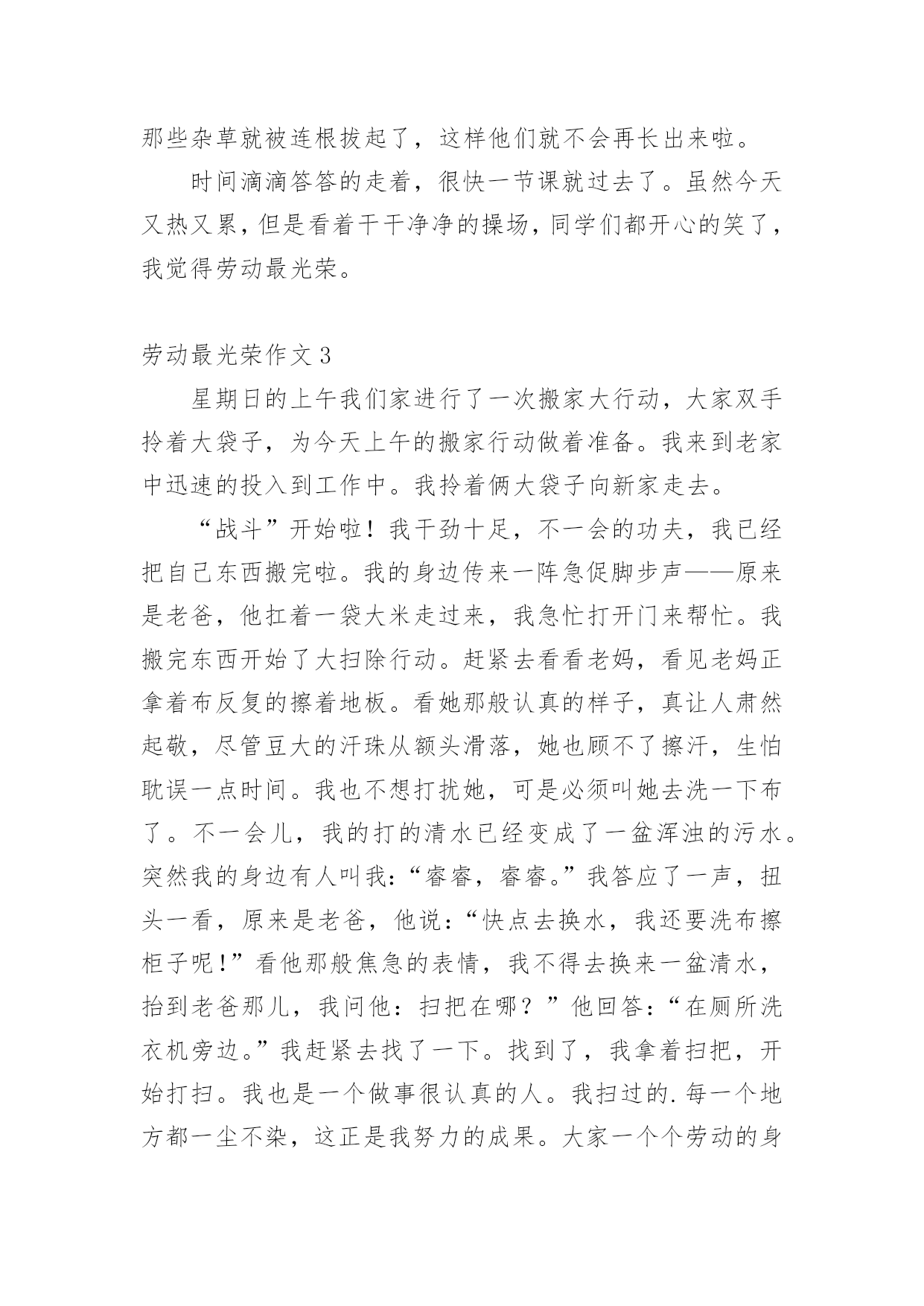 那些杂草就被连根拔起了，这样他们就不会再长出来啦。

时间滴滴答答的走着，很快一节课就过去了。虽然今天又热又累，但是看着干干净净的操场，同学们都开心的笑了，我觉得劳动最光荣。

劳动最光荣作文 3

星期日的上午我们家进行了一次搬家大行动，大家双手拎着大袋子，为今天上午的搬家行动做着准备。我来到老家中迅速的投入到工作中。我拎着俩大袋子向新家走去。

“战斗”开始啦！我干劲十足，不一会的功夫，我已经把自己东西搬完啦。我的身边传来一阵急促脚步声——原来是老爸，他扛着一袋大米走过来，我急忙打开门来帮忙。我搬完东西开始了大扫除行动。赶紧去看看老妈，看见老妈正拿着布反复的擦着地板。看她那般认真的样子，真让人肃然起敬，尽管豆大的汗珠从额头滑落，她也顾不了擦汗，生怕耽误一点时间。我也不想打扰她，可是必须叫她去洗一下布了。不一会儿，我的打的清水已经变成了一盆浑浊的污水。突然我的身边有人叫我：“睿睿，睿睿。”我答应了一声，扭头一看，原来是老爸，他说：“快点去换水，我还要洗布擦柜子呢！”看他那般焦急的表情，我不得去换来一盆清水，抬到老爸那儿，我问他：扫把在哪？”他回答：“在厕所洗衣机旁边。”我赶紧去找了一下。找到了，我拿着扫把，开始打扫。我也是一个做事很认真的人。我扫过的.每一个地方都一尘不染，这正是我努力的成果。大家一个个劳动的身